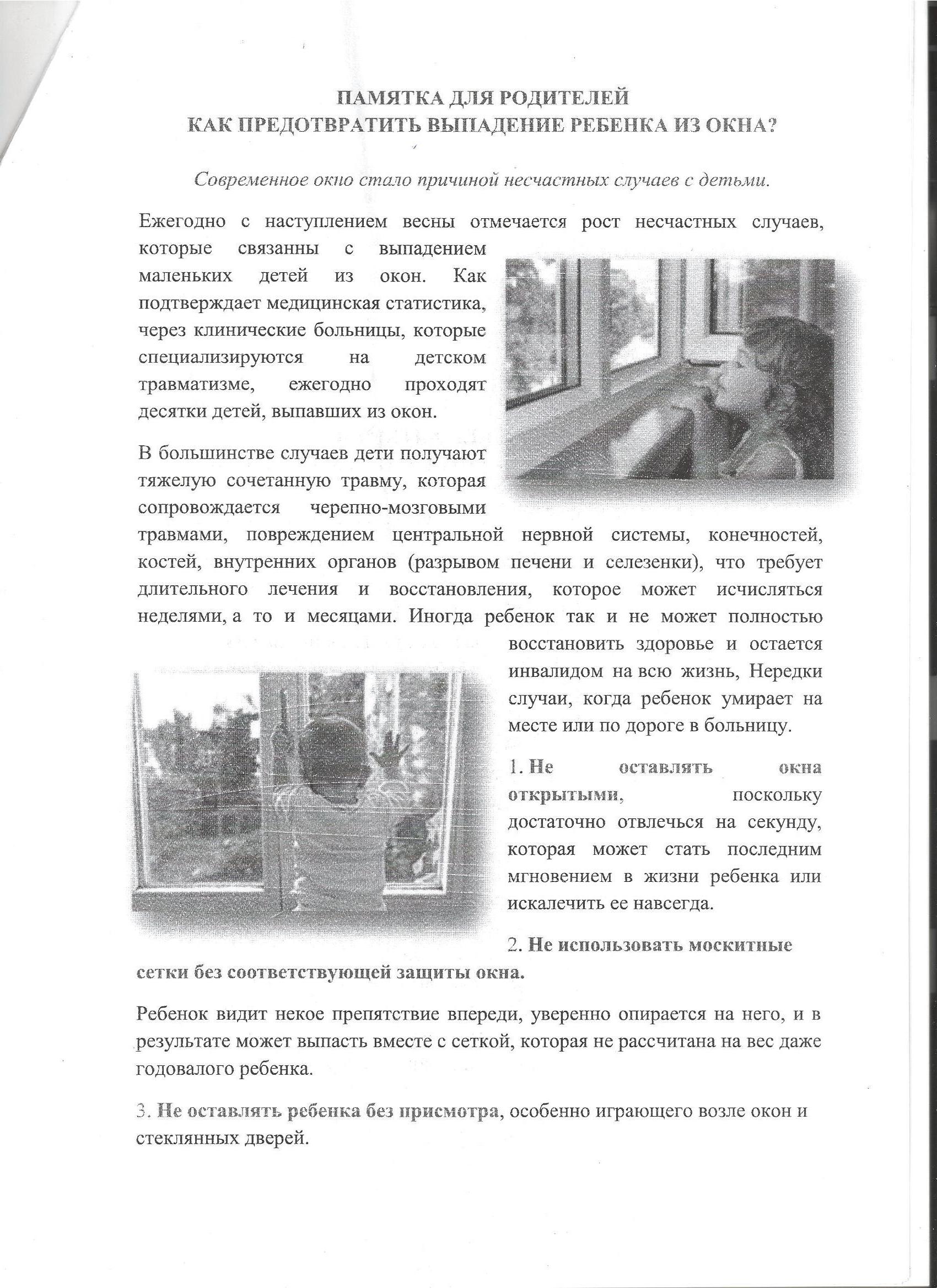 ПАМЯТКА ДЛЯ РОДИТЕЛЕЙ
КАК ПРЕДОТВРАТИТЬ ВЫПАДЕНИЕ РЕБЕНКА ИЗ ОКНА?

Современное окно стало причиной несчастных случаев с детьми.

Ежегодно с наступлением весны отмечается рост несчастных случаев, которые связанны с выпадением маленьких детей из окон. Как подтверждает медицинская статистика, через клинические больницы, которые специализируются на детском травматизме, ежегодно проходят десятки детей, выпавших из окон.

В большинстве случаев дети получают тяжелую сочетанную травму, которая сопровождается черепно-мозговыми травмами, повреждением центральной нервной системы, конечностей, костей, внутренних органов (разрывом печени и селезенки), что требует длительного лечения и восстановления, которое может исчисляться неделями, а то и месяцами. Иногда ребенок так и не может полностью восстановить здоровье и остается инвалидом на всю жизнь, Нередки случаи, когда ребенок умирает на месте или по дороге в больницу.

1. Не оставлять окна открытыми, поскольку достаточно отвлечься на секунду, которая может стать последним мгновением в жизни ребенка или искалечить ее навсегда.

2. Не использовать москитные сетки без соответствующей защиты окна.

Ребенок видит некое препятствие впереди, уверенно опирается на него, и в результате может выпасть вместе с сеткой, которая не рассчитана на вес даже годовалого ребенка.

3. Не оставлять ребенка без присмотра, особенно играющего возле окон и стеклянных дверей.